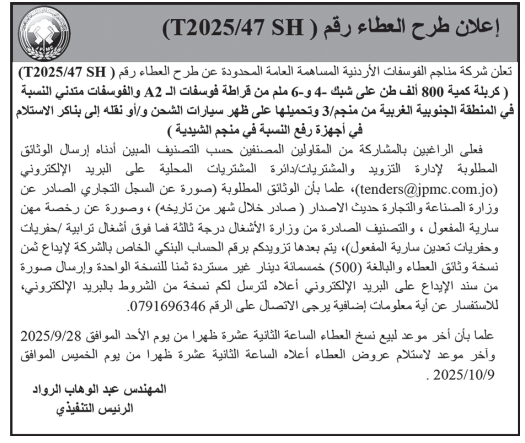 إعلان طرح العطاء رقم ( T2025/47 SH)

تعلن شركة مناجم الفوسفات الأردنية المساهمة العامة المحدودة عن طرح العطاء رقم ( T2025/47 SH) ( كربلة كمية 800 ألف طن على شبك -4 و-6 ملم من قراطة فوسفات الـ A2 والفوسفات متدني النسبة في المنطقة الجنوبية الغربية من منجم/3 وتحميلها على ظهر سيارات الشحن و/أو نقله إلى بناكر الاستلام في أجهزة رفع النسبة في منجم الشيدية )

فعلى الراغبين بالمشاركة من المقاولين المصنفين حسب التصنيف المبين أدناه إرسال الوثائق المطلوبة لإدارة التزويد والمشتريات/دائرة المشتريات المحلية على البريد الإلكتروني (tenders@jpmc.com.jo)، علما بأن الوثائق المطلوبة (صورة عن السجل التجاري الصادر عن وزارة الصناعة والتجارة حديث الاصدار ( صادر خلال شهر من تاريخه) ، وصورة عن رخصة مهن سارية المفعول ، والتصنيف الصادرة من وزارة الأشغال درجة ثالثة فما فوق أشغال ترابية /حفريات وحفريات تعدين سارية المفعول)، يتم بعدها تزويدكم برقم الحساب البنكي الخاص بالشركة لإيداع ثمن نسخة وثائق العطاء والبالغة (500) خمسمائة دينار غير مستردة ثمنا للنسخة الواحدة وإرسال صورة من سند الإيداع على البريد الإلكتروني أعلاه لترسل لكم نسخة من الشروط بالبريد الإلكتروني، للاستفسار عن أية معلومات إضافية يرجى الاتصال على الرقم 0791696346.

علما بأن أخر موعد لبيع نسخ العطاء الساعة الثانية عشرة ظهرا من يوم الأحد الموافق 2025/9/28 وآخر موعد لاستلام عروض العطاء أعلاه الساعة الثانية عشرة ظهرا من يوم الخميس الموافق 2025/10/9 .

المهندس عبد الوهاب الرواد
الرئيس التنفيذي